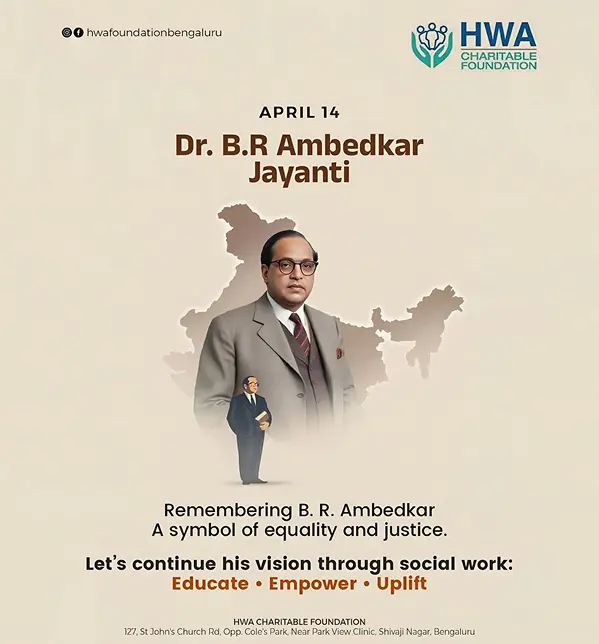 hwafoundationbengaluru

HWA
CHARITABLE
FOUNDATION

APRIL 14

Dr. B.R Ambedkar Jayanti

Remembering B. R. Ambedkar
A symbol of equality and justice.

Let's continue his vision through social work:
Educate • Empower • Uplift

HWA CHARITABLE FOUNDATION
127, St John's Church Rd, Opp. Cole's Park, Near Park View Clinic, Shivaji Nagar, Bengaluru